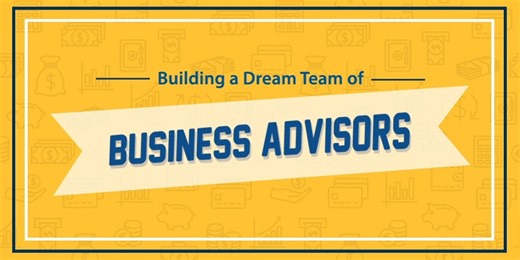 Building a Dream Team of

BUSINESS ADVISORS